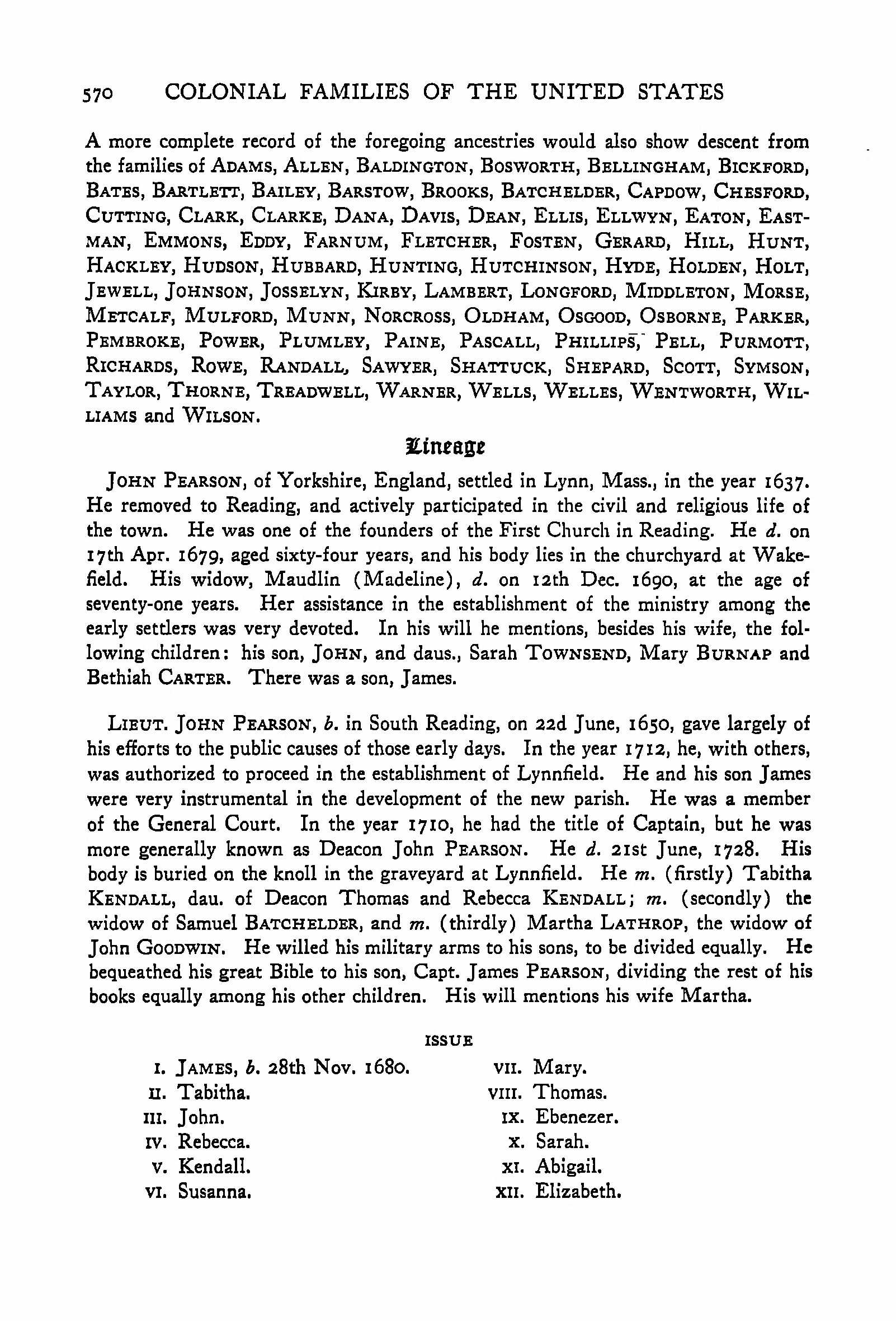 570 COLONIAL FAMILIES OF THE UNITED STATES

A more complete record of the foregoing ancestries would also show descent from the families of ADAMS, ALLEN, BALDINGTON, BOSWORTH, BELLINGHAM, BICKFORD, BATES, BARTLETT, BAILEY, BARSTOW, BROOKS, BATCHELDER, CAPDOW, CHESFORD, CUTTING, CLARK, CLARKE, DANA, DAVIS, DEAN, ELLIS, ELLWYN, EATON, EASTMAN, EMMONS, EDDY, FARNUM, FLETCHER, FOSTEN, GERARD, HILL, HUNT, HACKLEY, HUDSON, HUBBARD, HUNTING, HUTCHINSON, HYDE, HOLDEN, HOLT, JEWELL, JOHNSON, JOSSELYN, KIRBY, LAMBERT, LONGFORD, MIDDLETON, MORSE, METCALF, MULFORD, MUNN, NORCROSS, OLDHAM, OSGOOD, OSBORNE, PARKER, PEMBROKE, POWER, PLUMLEY, PAINE, PASCALL, PHILLIPS, PELL, PURMOTT, RICHARDS, ROWE, RANDALL, SAWYER, SHATTUCK, SHEPARD, SCOTT, SYMSON, TAYLOR, THORNE, TREADWELL, WARNER, WELLS, WELLES, WENTWORTH, WILLIAMS and WILSON.

Lineage

JOHN PEARSON, of Yorkshire, England, settled in Lynn, Mass., in the year 1637. He removed to Reading, and actively participated in the civil and religious life of the town. He was one of the founders of the First Church in Reading. He d. on 17th Apr. 1679, aged sixty-four years, and his body lies in the churchyard at Wakefield. His widow, Maudlin (Madeline), d. on 12th Dec. 1690, at the age of seventy-one years. Her assistance in the establishment of the ministry among the early settlers was very devoted. In his will he mentions, besides his wife, the following children: his son, JOHN, and daus., Sarah TOWNSEND, Mary BURNAP and Bethiah CARTER. There was a son, James.

LIEUT. JOHN PEARSON, b. in South Reading, on 22d June, 1650, gave largely of his efforts to the public causes of those early days. In the year 1712, he, with others, was authorized to proceed in the establishment of Lynnfield. He and his son James were very instrumental in the development of the new parish. He was a member of the General Court. In the year 1710, he had the title of Captain, but he was more generally known as Deacon John PEARSON. He d. 21st June, 1728. His body is buried on the knoll in the graveyard at Lynnfield. He m. (firstly) Tabitha KENDALL, dau. of Deacon Thomas and Rebecca KENDALL; m. (secondly) the widow of Samuel BATCHELDER, and m. (thirdly) Martha LATHROP, the widow of John GOODWIN. He willed his military arms to his sons, to be divided equally. He bequeathed his great Bible to his son, Capt. James PEARSON, dividing the rest of his books equally among his other children. His will mentions his wife Martha.

ISSUE

I. JAMES, b. 28th Nov. 1680.
II. Tabitha.
III. John.
IV. Rebecca.
V. Kendall.
VI. Susanna.
VII. Mary.
VIII. Thomas.
IX. Ebenezer.
X. Sarah.
XI. Abigail.
XII. Elizabeth.